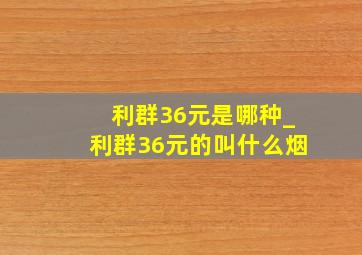 利群36元是哪种_
利群36元的叫什么烟